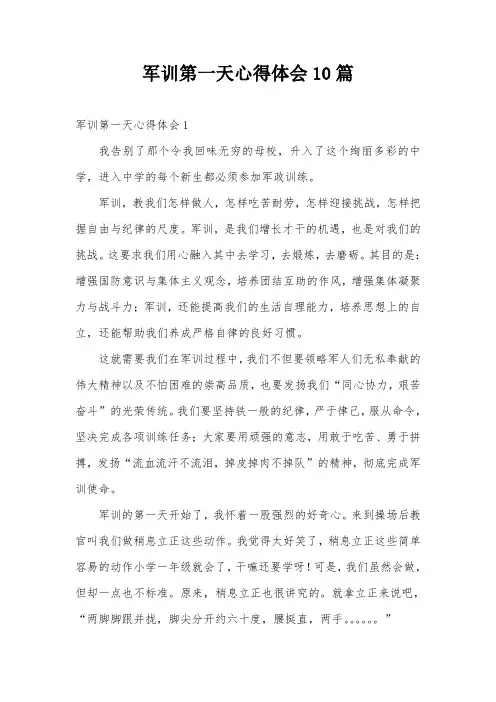 军训第一天心得体会10篇

军训第一天心得体会1

我告别了那个令我回味无穷的母校，升入了这个绚丽多彩的中学，进入中学的每个新生都必须参加军政训练。

军训，教我们怎样做人，怎样吃苦耐劳，怎样迎接挑战，怎样把握自由与纪律的尺度。军训，是我们增长才干的机遇，也是对我们的挑战。这要求我们用心融入其中去学习，去锻炼，去磨砺。其目的是：增强国防意识与集体主义观念，培养团结互助的作风，增强集体凝聚力与战斗力；军训，还能提高我们的生活自理能力，培养思想上的自立，还能帮助我们养成严格自律的良好习惯。

这就需要我们在军训过程中，我们不但要领略军人们无私奉献的伟大精神以及不怕困难的崇高品质，也要发扬我们“同心协力，艰苦奋斗”的光荣传统。我们要坚持铁一般的纪律，严于律己，服从命令，坚决完成各项训练任务；大家要用顽强的意志，用敢于吃苦、勇于拼搏，发扬“流血流汗不流泪，掉皮掉肉不掉队”的精神，彻底完成军训使命。

军训的第一天开始了，我怀着一股强烈的好奇心。来到操场后教官叫我们做稍息立正这些动作。我觉得太好笑了，稍息立正这些简单容易的动作小学一年级就会了，干嘛还要学呀！可是，我们虽然会做，但却一点也不标准。原来，稍息立正也很讲究的。就拿立正来说吧，“两脚脚跟并拢，脚尖分开约六十度，腰挺直，两手。。。。。。”